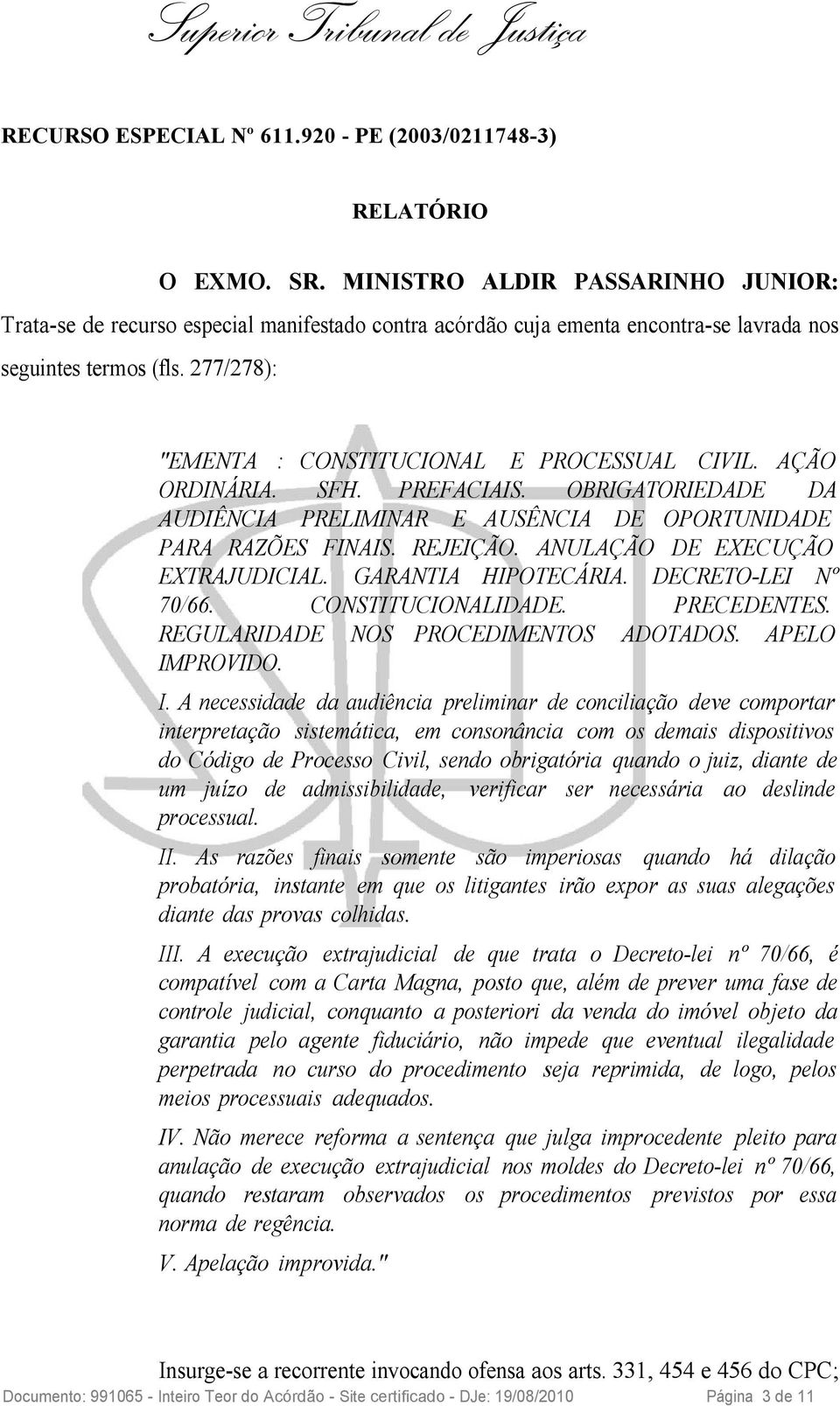 Superior Tribunal de Justiça

RECURSO ESPECIAL Nº 611.920 - PE (2003/0211748-3)

RELATÓRIO

O EXMO. SR. MINISTRO ALDIR PASSARINHO JUNIOR: Trata-se de recurso especial manifestado contra acórdão cuja ementa encontra-se lavrada nos seguintes termos (fls. 277/278):

"EMENTA : CONSTITUCIONAL E PROCESSUAL CIVIL. AÇÃO ORDINÁRIA. SFH. PREFACIAIS. OBRIGATORIEDADE DA AUDIÊNCIA PRELIMINAR E AUSÊNCIA DE OPORTUNIDADE PARA RAZÕES FINAIS. REJEIÇÃO. ANULAÇÃO DE EXECUÇÃO EXTRAJUDICIAL. GARANTIA HIPOTECÁRIA. DECRETO-LEI Nº 70/66. CONSTITUCIONALIDADE. PRECEDENTES. REGULARIDADE NOS PROCEDIMENTOS ADOTADOS. APELO IMPROVIDO.

I. A necessidade da audiência preliminar de conciliação deve comportar interpretação sistemática, em consonância com os demais dispositivos do Código de Processo Civil, sendo obrigatória quando o juiz, diante de um juízo de admissibilidade, verificar ser necessária ao deslinde processual.

II. As razões finais somente são imperiosas quando há dilação probatória, instante em que os litigantes irão expor as suas alegações diante das provas colhidas.

III. A execução extrajudicial de que trata o Decreto-lei nº 70/66, é compatível com a Carta Magna, posto que, além de prever uma fase de controle judicial, conquanto a posteriori da venda do imóvel objeto da garantia pelo agente fiduciário, não impede que eventual ilegalidade perpetrada no curso do procedimento seja reprimida, de logo, pelos meios processuais adequados.

IV. Não merece reforma a sentença que julga improcedente pleito para anulação de execução extrajudicial nos moldes do Decreto-lei nº 70/66, quando restaram observados os procedimentos previstos por essa norma de regência.

V. Apelação improvida."

Insurge-se a recorrente invocando ofensa aos arts. 331, 454 e 456 do CPC;

Documento: 991065 - Inteiro Teor do Acórdão - Site certificado - DJe: 19/08/2010 Página 3 de 11